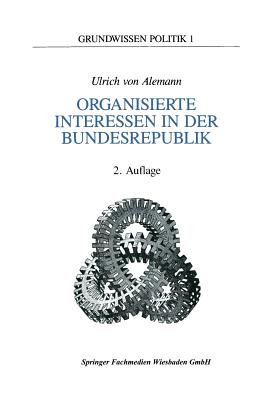 GRUNDWISSEN POLITIK 1

Ulrich von Alemann

ORGANISIERTE INTERESSEN IN DER BUNDESREPUBLIK

2. Auflage

Springer Fachmedien Wiesbaden GmbH